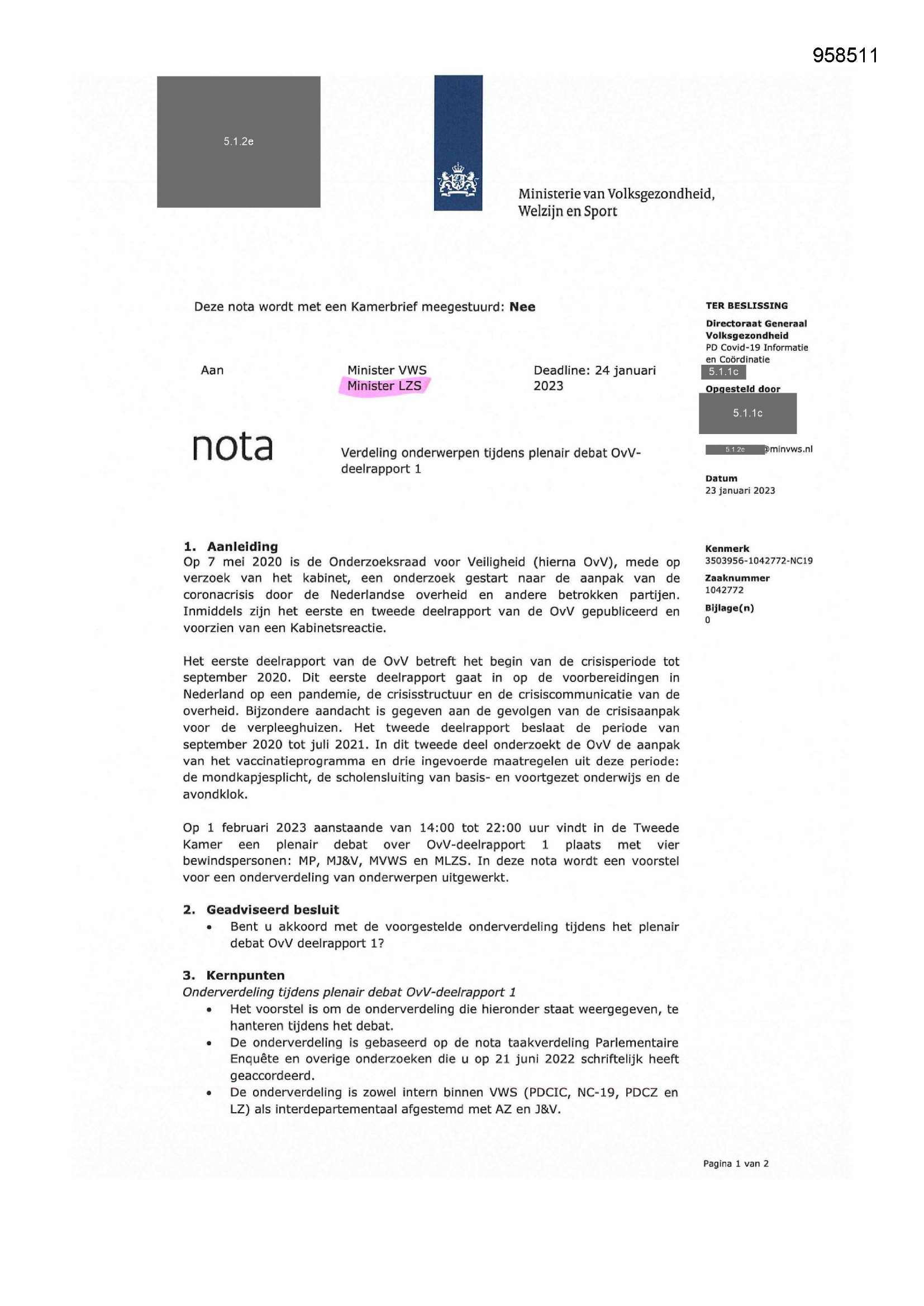 958511

5.1.2e

Ministerie van Volksgezondheid,
Welzijn en Sport

Deze nota wordt met een Kamerbrief meegestuurd: Nee

Aan

Minister VWS
Minister LZS

Deadline: 24 januari 2023

nota

Verdeling onderwerpen tijdens plenair debat OvV-deelrapport 1

1. Aanleiding
Op 7 mei 2020 is de Onderzoeksraad voor Veiligheid (hierna OvV), mede op verzoek van het kabinet, een onderzoek gestart naar de aanpak van de coronacrisis door de Nederlandse overheid en andere betrokken partijen. Inmiddels zijn het eerste en tweede deelrapport van de OvV gepubliceerd en voorzien van een Kabinetsreactie.

Het eerste deelrapport van de OvV betreft het begin van de crisisperiode tot september 2020. Dit eerste deelrapport gaat in op de voorbereidingen in Nederland op een pandemie, de crisisstructuur en de crisiscommunicatie van de overheid. Bijzondere aandacht is gegeven aan de gevolgen van de crisisaanpak voor de verpleeghuizen. Het tweede deelrapport beslaat de periode van september 2020 tot juli 2021. In dit tweede deel onderzoekt de OvV de aanpak van het vaccinatieprogramma en drie ingevoerde maatregelen uit deze periode: de mondkapjesplicht, de scholensluiting van basis- en voortgezet onderwijs en de avondklok.

Op 1 februari 2023 aanstaande van 14:00 tot 22:00 uur vindt in de Tweede Kamer een plenair debat over OvV-deelrapport 1 plaats met vier bewindspersonen: MP, MJ&V, MVWS en MLZS. In deze nota wordt een voorstel voor een onderverdeling van onderwerpen uitgewerkt.

2. Geadviseerd besluit
• Bent u akkoord met de voorgestelde onderverdeling tijdens het plenair debat OvV deelrapport 1?

3. Kernpunten
Onderverdeling tijdens plenair debat OvV-deelrapport 1
• Het voorstel is om de onderverdeling die hieronder staat weergegeven, te hanteren tijdens het debat.
• De onderverdeling is gebaseerd op de nota taakverdeling Parlementaire Enquête en overige onderzoeken die u op 21 juni 2022 schriftelijk heeft geaccordeerd.
• De onderverdeling is zowel intern binnen VWS (PDCIC, NC-19, PDCZ en LZ) als interdepartementaal afgestemd met AZ en J&V.

TER BESLISSING

Directoraat Generaal Volksgezondheid
PD Covid-19 Informatie en Coördinatie
5.1.1c

Opgesteld door
5.1.1c

5.1.2e @minvws.nl

Datum
23 januari 2023

Kenmerk
3503956-1042772-NC19

Zaaknummer
1042772

Bijlage(n)
0

Pagina 1 van 2